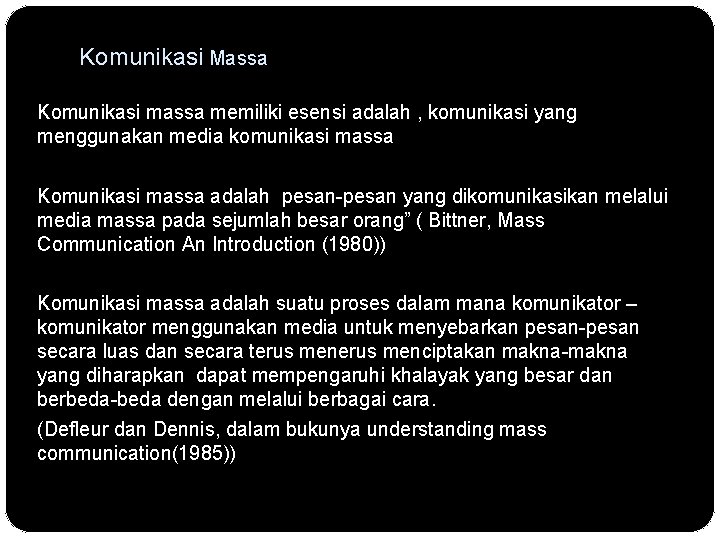 Komunikasi Massa

Komunikasi massa memiliki esensi adalah , komunikasi yang menggunakan media komunikasi massa

Komunikasi massa adalah pesan-pesan yang dikomunikasikan melalui media massa pada sejumlah besar orang" ( Bittner, Mass Communication An Introduction (1980))

Komunikasi massa adalah suatu proses dalam mana komunikator – komunikator menggunakan media untuk menyebarkan pesan-pesan secara luas dan secara terus menerus menciptakan makna-makna yang diharapkan dapat mempengaruhi khalayak yang besar dan berbeda-beda dengan melalui berbagai cara.

(Defleur dan Dennis, dalam bukunya understanding mass communication(1985))